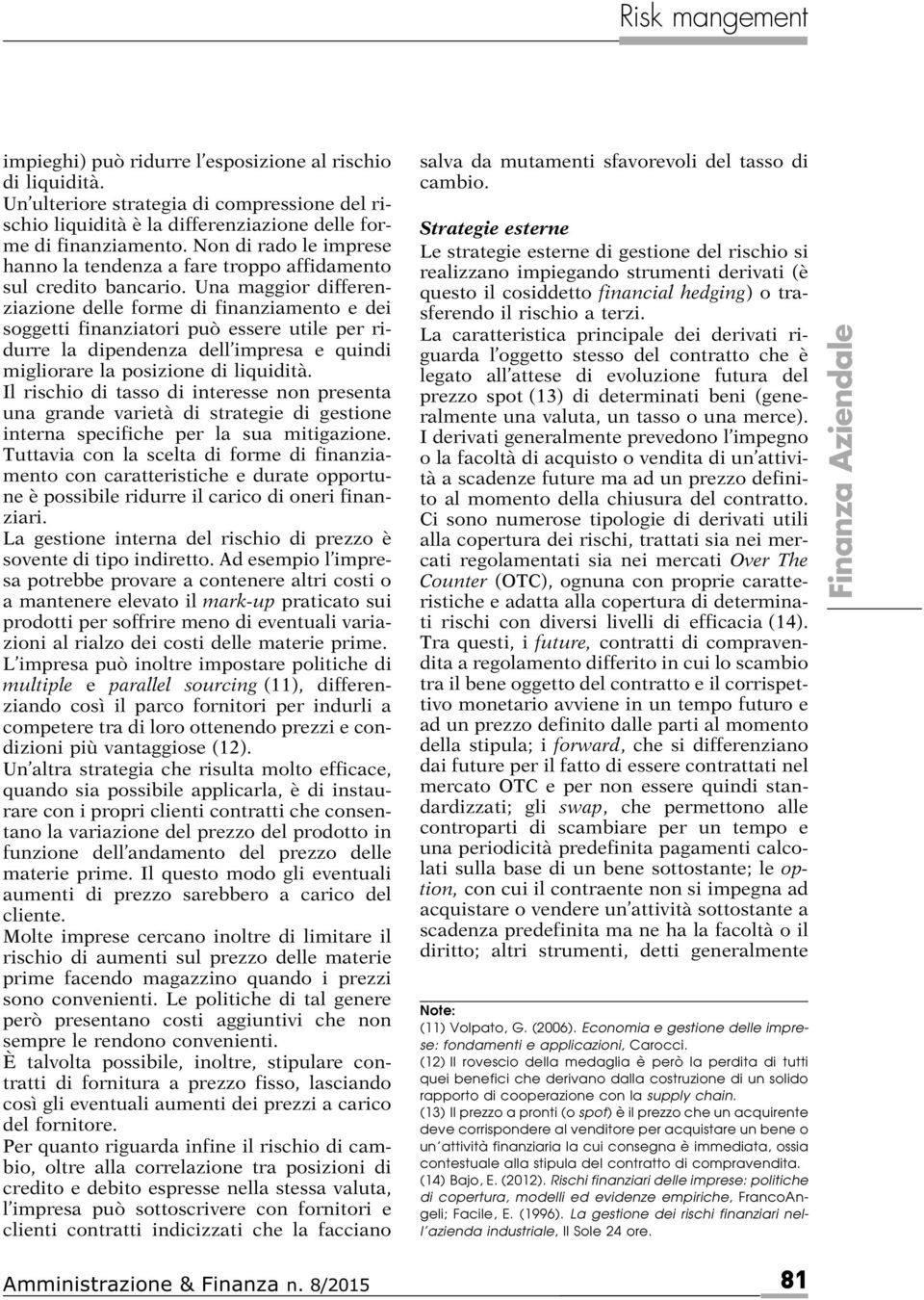 Risk mangement

impieghi) può ridurre l'esposizione al rischio di liquidità.
Un'ulteriore strategia di compressione del rischio liquidità è la differenziazione delle forme di finanziamento. Non di rado le imprese hanno la tendenza a fare troppo affidamento sul credito bancario. Una maggior differenziazione delle forme di finanziamento e dei soggetti finanziatori può essere utile per ridurre la dipendenza dell'impresa e quindi migliorare la posizione di liquidità.
Il rischio di tasso di interesse non presenta una grande varietà di strategie di gestione interna specifiche per la sua mitigazione. Tuttavia con la scelta di forme di finanziamento con caratteristiche e durate opportune è possibile ridurre il carico di oneri finanziari.
La gestione interna del rischio di prezzo è sovente di tipo indiretto. Ad esempio l'impresa potrebbe provare a contenere altri costi o a mantenere elevato il mark-up praticato sui prodotti per soffrire meno di eventuali variazioni al rialzo dei costi delle materie prime.
L'impresa può inoltre impostare politiche di multiple e parallel sourcing (11), differenziando così il parco fornitori per indurli a competere tra di loro ottenendo prezzi e condizioni più vantaggiose (12).
Un'altra strategia che risulta molto efficace, quando sia possibile applicarla, è di instaurare con i propri clienti contratti che consentano la variazione del prezzo del prodotto in funzione dell'andamento del prezzo delle materie prime. Il questo modo gli eventuali aumenti di prezzo sarebbero a carico del cliente.
Molte imprese cercano inoltre di limitare il rischio di aumenti sul prezzo delle materie prime facendo magazzino quando i prezzi sono convenienti. Le politiche di tal genere però presentano costi aggiuntivi che non sempre le rendono convenienti.
È talvolta possibile, inoltre, stipulare contratti di fornitura a prezzo fisso, lasciando così gli eventuali aumenti dei prezzi a carico del fornitore.
Per quanto riguarda infine il rischio di cambio, oltre alla correlazione tra posizioni di credito e debito espresse nella stessa valuta, l'impresa può sottoscrivere con fornitori e clienti contratti indicizzati che la facciano salva da mutamenti sfavorevoli del tasso di cambio.

Strategie esterne
Le strategie esterne di gestione del rischio si realizzano impiegando strumenti derivati (è questo il cosiddetto financial hedging) o trasferendo il rischio a terzi.
La caratteristica principale dei derivati riguarda l'oggetto stesso del contratto che è legato all'attese di evoluzione futura del prezzo spot (13) di determinati beni (generalmente una valuta, un tasso o una merce).
I derivati generalmente prevedono l'impegno o la facoltà di acquisto o vendita di un'attività a scadenze future ma ad un prezzo definito al momento della chiusura del contratto.
Ci sono numerose tipologie di derivati utili alla copertura dei rischi, trattati sia nei mercati regolamentati sia nei mercati Over The Counter (OTC), ognuna con proprie caratteristiche e adatta alla copertura di determinati rischi con diversi livelli di efficacia (14).
Tra questi, i future, contratti di compravendita a regolamento differito in cui lo scambio tra il bene oggetto del contratto e il corrispettivo monetario avviene in un tempo futuro e ad un prezzo definito dalle parti al momento della stipula; i forward, che si differenziano dai future per il fatto di essere contrattati nel mercato OTC e per non essere quindi standardizzati; gli swap, che permettono alle controparti di scambiare per un tempo e una periodicità predefinita pagamenti calcolati sulla base di un bene sottostante; le option, con cui il contraente non si impegna ad acquistare o vendere un'attività sottostante a scadenza predefinita ma ne ha la facoltà o il diritto; altri strumenti, detti generalmente

Note:
(11) Volpato, G. (2006). Economia e gestione delle imprese: fondamenti e applicazioni, Carocci.
(12) Il rovescio della medaglia è però la perdita di tutti quei benefici che derivano dalla costruzione di un solido rapporto di cooperazione con la supply chain.
(13) Il prezzo a pronti (o spot) è il prezzo che un acquirente deve corrispondere al venditore per acquistare un bene o un'attività finanziaria la cui consegna è immediata, ossia contestuale alla stipula del contratto di compravendita.
(14) Bajo, E. (2012). Rischi finanziari delle imprese: politiche di copertura, modelli ed evidenze empiriche, FrancoAngeli; Facile, E. (1996). La gestione dei rischi finanziari nell'azienda industriale, Il Sole 24 ore.

Finanza Aziendale

Amministrazione & Finanza n. 8/2015 81